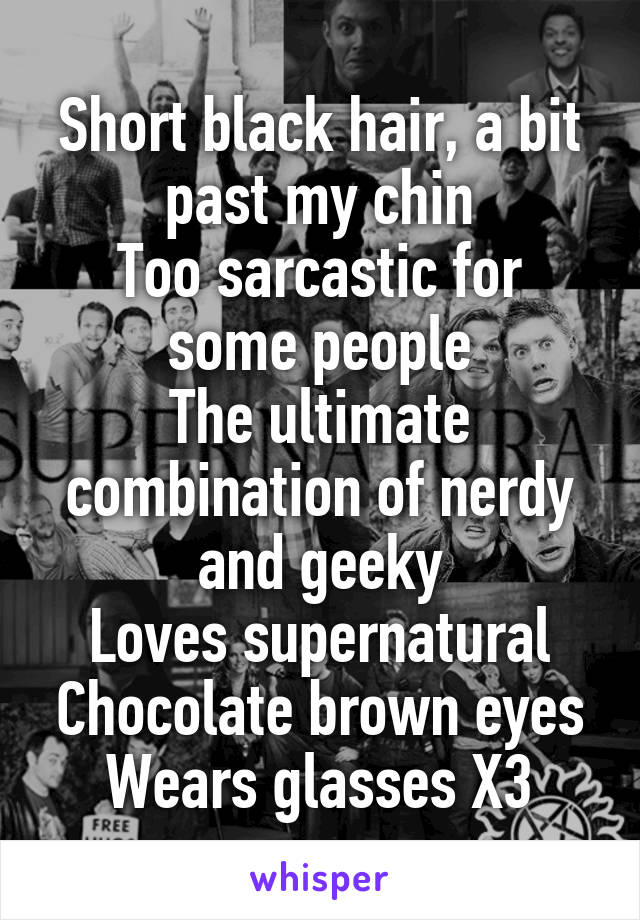 Short black hair, a bit past my chin
Too sarcastic for some people
The ultimate combination of nerdy and geeky
Loves supernatural
Chocolate brown eyes
Wears glasses X3

FREE

whisper